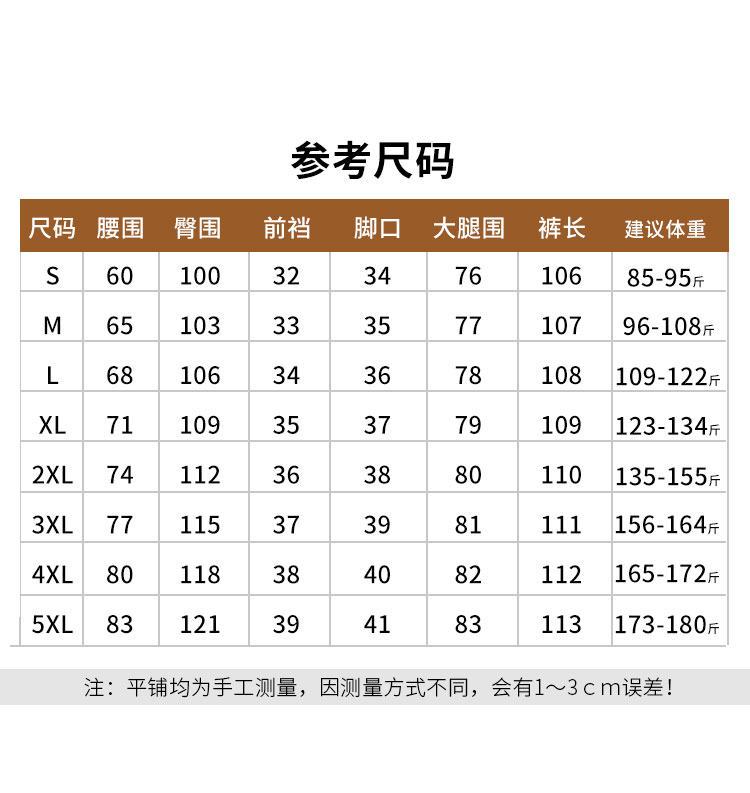 参考尺码

| 尺码 | 腰围 | 臀围 | 前裆 | 脚口 | 大腿围 | 裤长 | 建议体重 |
|---|---|---|---|---|---|---|---|
| S | 60 | 100 | 32 | 34 | 76 | 106 | 85-95斤 |
| M | 65 | 103 | 33 | 35 | 77 | 107 | 96-108斤 |
| L | 68 | 106 | 34 | 36 | 78 | 108 | 109-122斤 |
| XL | 71 | 109 | 35 | 37 | 79 | 109 | 123-134斤 |
| 2XL | 74 | 112 | 36 | 38 | 80 | 110 | 135-155斤 |
| 3XL | 77 | 115 | 37 | 39 | 81 | 111 | 156-164斤 |
| 4XL | 80 | 118 | 38 | 40 | 82 | 112 | 165-172斤 |
| 5XL | 83 | 121 | 39 | 41 | 83 | 113 | 173-180斤 |

注：平铺均为手工测量，因测量方式不同，会有1～3ｃｍ误差！